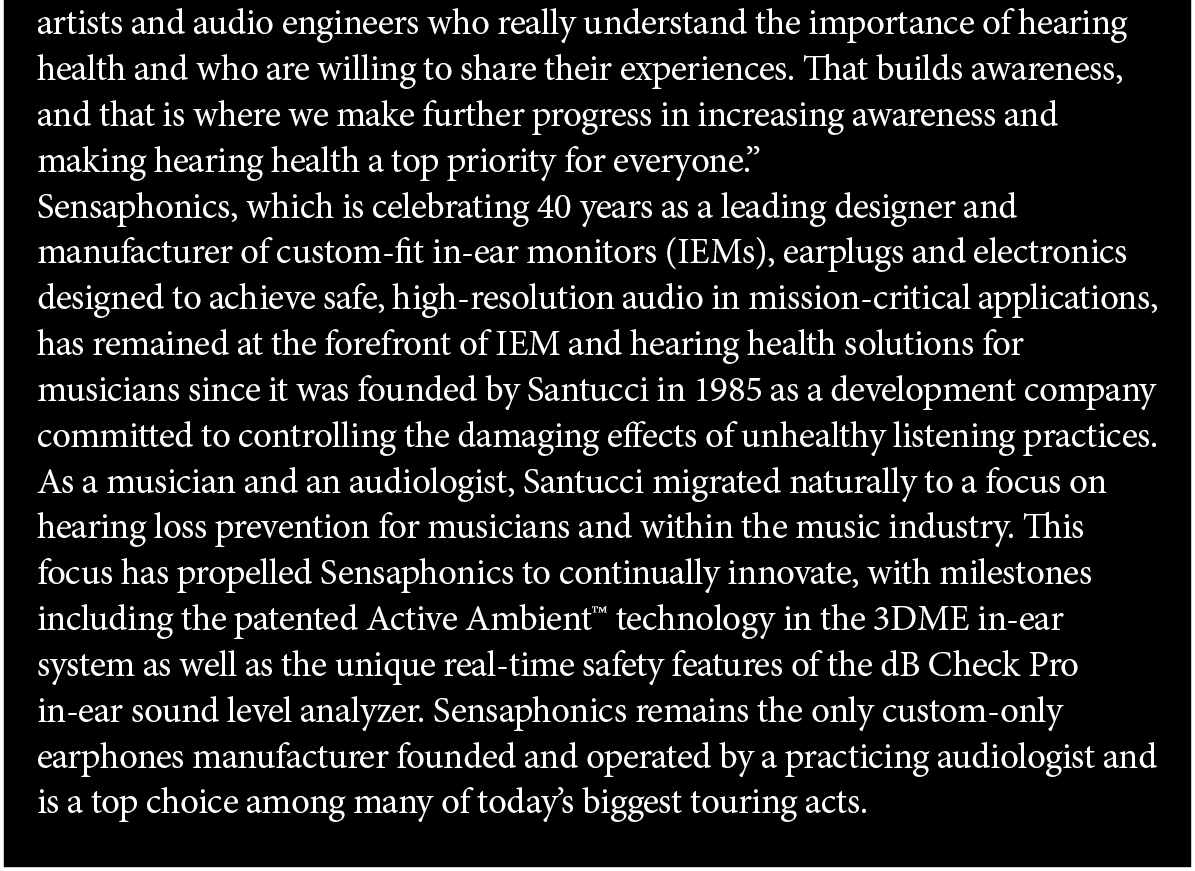 artists and audio engineers who really understand the importance of hearing health and who are willing to share their experiences. That builds awareness, and that is where we make further progress in increasing awareness and making hearing health a top priority for everyone."

Sensaphonics, which is celebrating 40 years as a leading designer and manufacturer of custom-fit in-ear monitors (IEMs), earplugs and electronics designed to achieve safe, high-resolution audio in mission-critical applications, has remained at the forefront of IEM and hearing health solutions for musicians since it was founded by Santucci in 1985 as a development company committed to controlling the damaging effects of unhealthy listening practices. As a musician and an audiologist, Santucci migrated naturally to a focus on hearing loss prevention for musicians and within the music industry. This focus has propelled Sensaphonics to continually innovate, with milestones including the patented Active Ambient™ technology in the 3DME in-ear system as well as the unique real-time safety features of the dB Check Pro in-ear sound level analyzer. Sensaphonics remains the only custom-only earphones manufacturer founded and operated by a practicing audiologist and is a top choice among many of today's biggest touring acts.